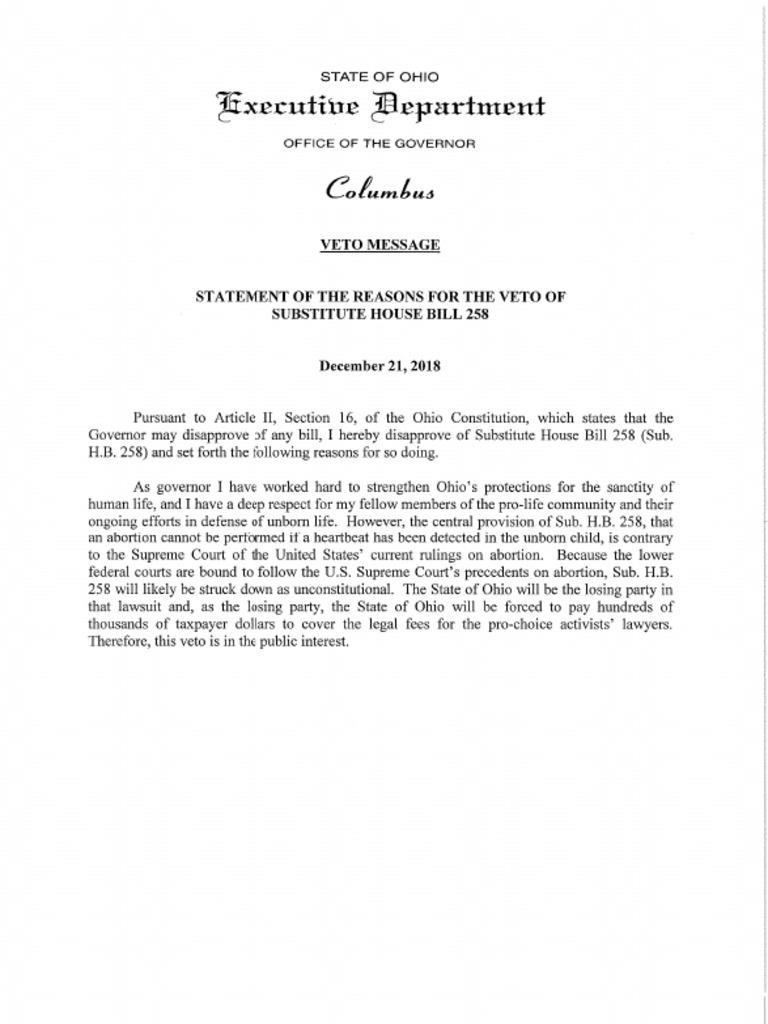 STATE OF OHIO

Executive Department

OFFICE OF THE GOVERNOR

Columbus

VETO MESSAGE

STATEMENT OF THE REASONS FOR THE VETO OF SUBSTITUTE HOUSE BILL 258

December 21, 2018

Pursuant to Article II, Section 16, of the Ohio Constitution, which states that the Governor may disapprove of any bill, I hereby disapprove of Substitute House Bill 258 (Sub. H.B. 258) and set forth the following reasons for so doing.

As governor I have worked hard to strengthen Ohio's protections for the sanctity of human life, and I have a deep respect for my fellow members of the pro-life community and their ongoing efforts in defense of unborn life. However, the central provision of Sub. H.B. 258, that an abortion cannot be performed if a heartbeat has been detected in the unborn child, is contrary to the Supreme Court of the United States' current rulings on abortion. Because the lower federal courts are bound to follow the U.S. Supreme Court's precedents on abortion, Sub. H.B. 258 will likely be struck down as unconstitutional. The State of Ohio will be the losing party in that lawsuit and, as the losing party, the State of Ohio will be forced to pay hundreds of thousands of taxpayer dollars to cover the legal fees for the pro-choice activists' lawyers. Therefore, this veto is in the public interest.